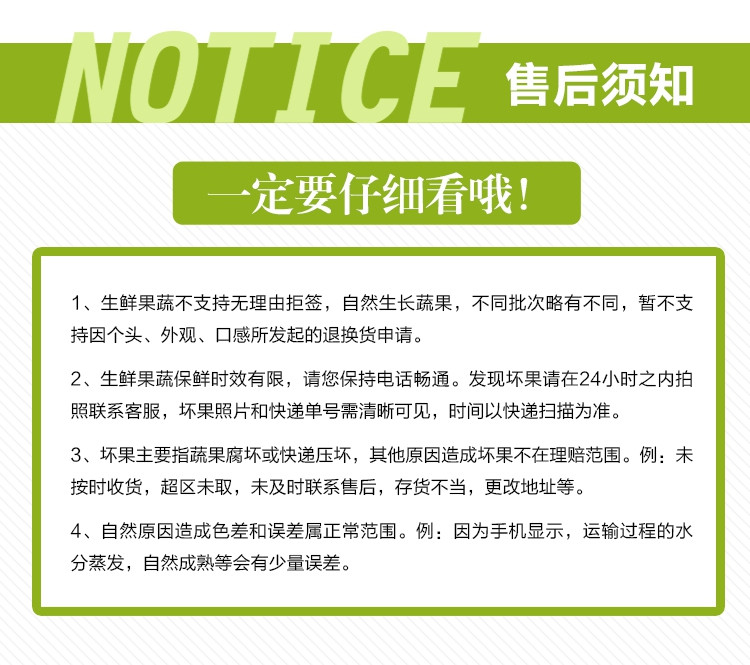 NOTICE 售后须知

一定要仔细看哦！

1、生鲜果蔬不支持无理由拒签，自然生长蔬果，不同批次略有不同，暂不支持因个头、外观、口感所发起的退换货申请。

2、生鲜果蔬保鲜时效有限，请您保持电话畅通。发现坏果请在24小时之内拍照联系客服，坏果照片和快递单号需清晰可见，时间以快递扫描为准。

3、坏果主要指蔬果腐坏或快递压坏，其他原因造成坏果不在理赔范围。例：未按时收货，超区未取，未及时联系售后，存货不当，更改地址等。

4、自然原因造成色差和误差属正常范围。例：因为手机显示，运输过程的水分蒸发，自然成熟等会有少量误差。